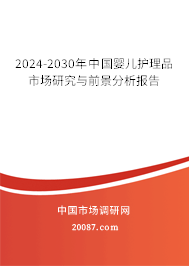 2024-2030年中国婴儿护理品市场研究与前景分析报告

中国市场调研网

20087.com